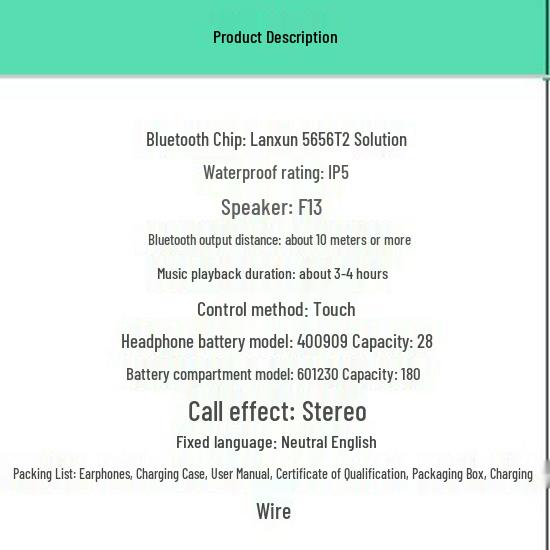 Product Description

Bluetooth Chip: Lanxun 5656T2 Solution

Waterproof rating: IP5

Speaker: F13

Bluetooth output distance: about 10 meters or more

Music playback duration: about 3-4 hours

Control method: Touch

Headphone battery model: 400909 Capacity: 28

Battery compartment model: 601230 Capacity: 180

Call effect: Stereo

Fixed language: Neutral English

Packing List: Earphones, Charging Case, User Manual, Certificate of Qualification, Packaging Box, Charging

Wire